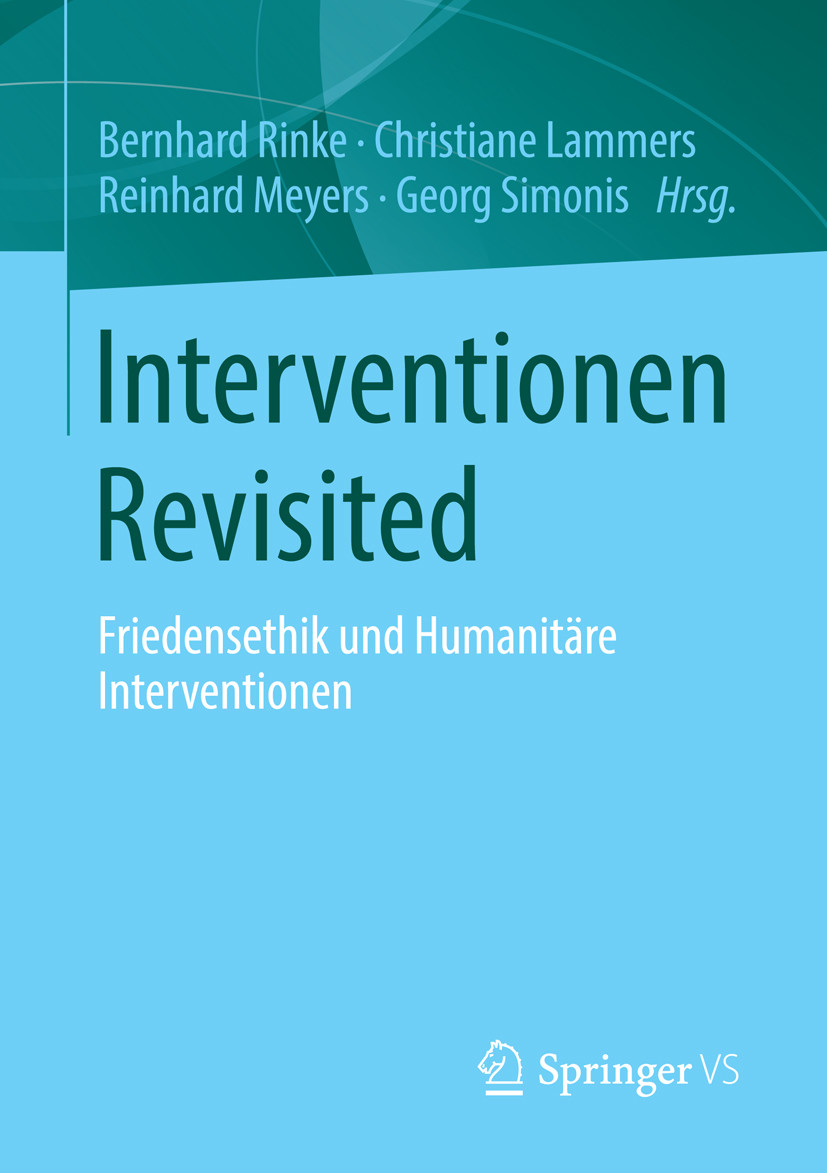 Bernhard Rinke · Christiane Lammers
Reinhard Meyers · Georg Simonis Hrsg.

Interventionen
Revisited

Friedensethik und Humanitäre
Interventionen

Springer VS